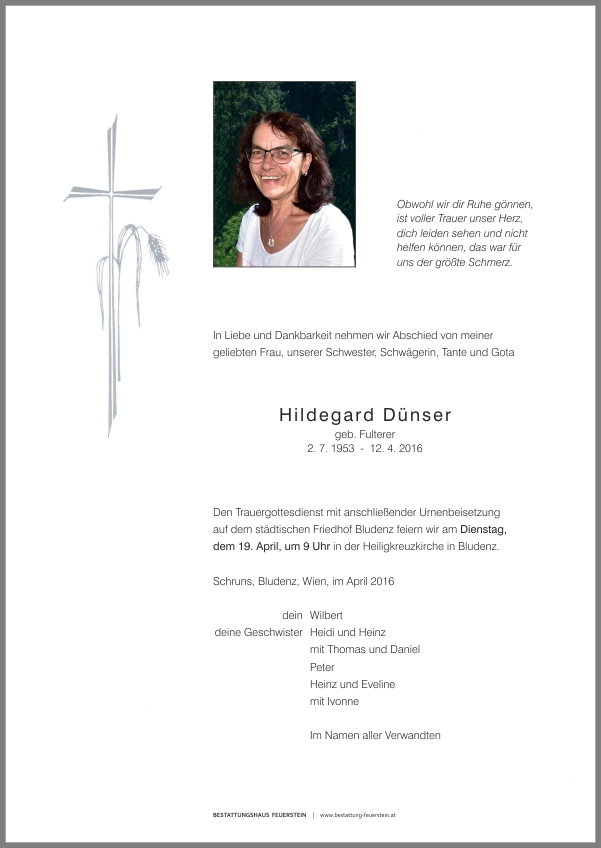 Obwohl wir dir Ruhe gönnen, ist voller Trauer unser Herz, dich leiden sehen und nicht helfen können, das war für uns der größte Schmerz.

In Liebe und Dankbarkeit nehmen wir Abschied von meiner geliebten Frau, unserer Schwester, Schwägerin, Tante und Gota

Hildegard Dünser
geb. Fulterer
2. 7. 1953 - 12. 4. 2016

Den Trauergottesdienst mit anschließender Urnenbeisetzung auf dem städtischen Friedhof Bludenz feiern wir am Dienstag, dem 19. April, um 9 Uhr in der Heiligkreuzkirche in Bludenz.

Schruns, Bludenz, Wien, im April 2016

dein Wilbert
deine Geschwister Heidi und Heinz
mit Thomas und Daniel
Peter
Heinz und Eveline
mit Ivonne

Im Namen aller Verwandten

BESTATTUNGSHAUS FEUERSTEIN | www.bestattung-feuerstein.at